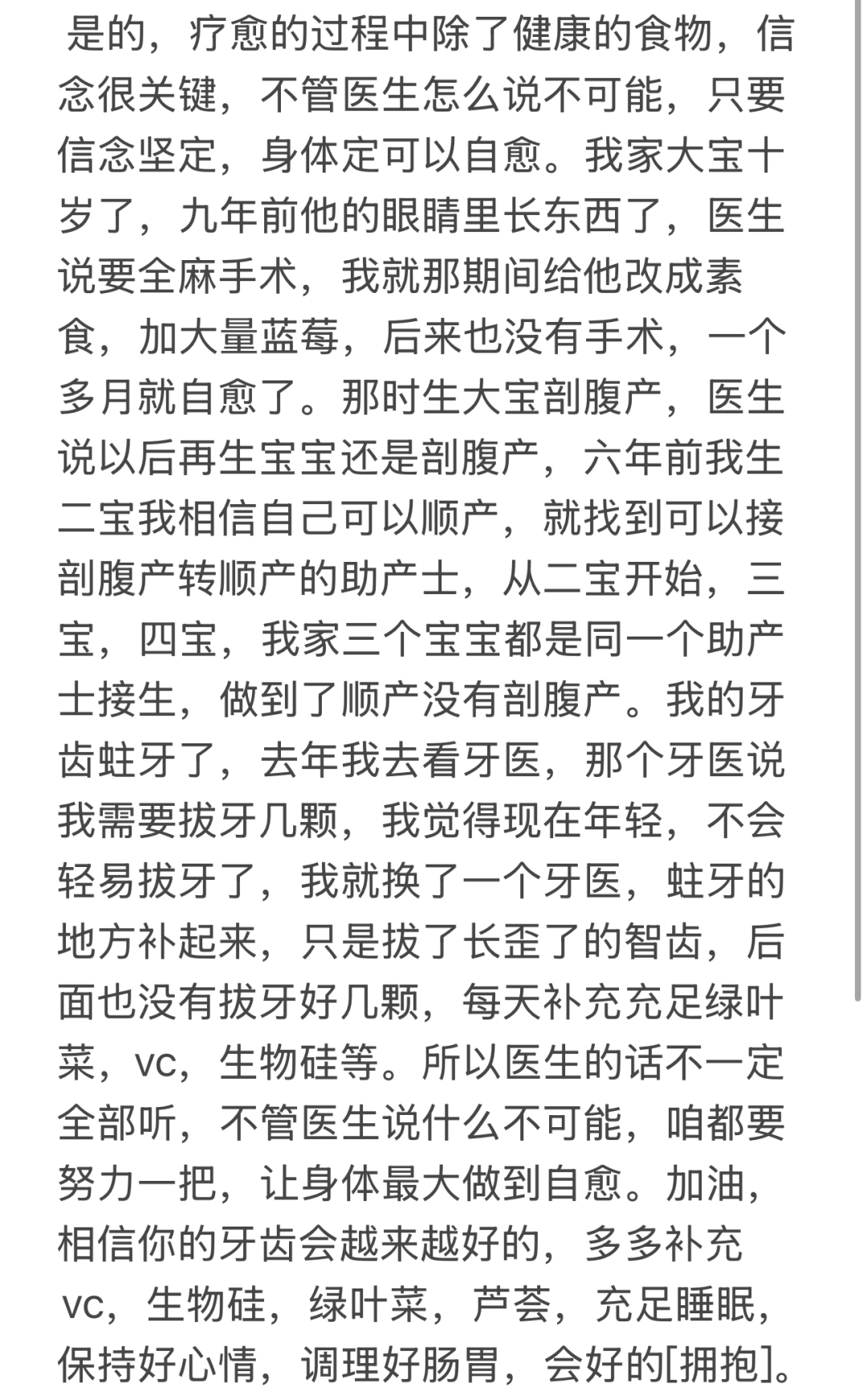 是的，疗愈的过程中除了健康的食物，信念很关键，不管医生怎么说不可能，只要信念坚定，身体定可以自愈。我家大宝十岁了，九年前他的眼睛里长东西了，医生说要全麻手术，我就那期间给他改成素食，加大量蓝莓，后来也没有手术，一个多月就自愈了。那时生大宝剖腹产，医生说以后再生宝宝还是剖腹产，六年前我生二宝我相信自己可以顺产，就找到可以接剖腹产转顺产的助产士，从二宝开始，三宝，四宝，我家三个宝宝都是同一个助产士接生，做到了顺产没有剖腹产。我的牙齿蛀牙了，去年我去看牙医，那个牙医说我需要拔牙几颗，我觉得现在年轻，不会轻易拔牙了，我就换了一个牙医，蛀牙的地方补起来，只是拔了长歪了的智齿，后面也没有拔牙好几颗，每天补充充足绿叶菜，vc，生物硅等。所以医生的话不一定全部听，不管医生说什么不可能，咱都要努力一把，让身体最大做到自愈。加油，相信你的牙齿会越来越好的，多多补充vc，生物硅，绿叶菜，芦荟，充足睡眠，保持好心情，调理好肠胃，会好的[拥抱]。